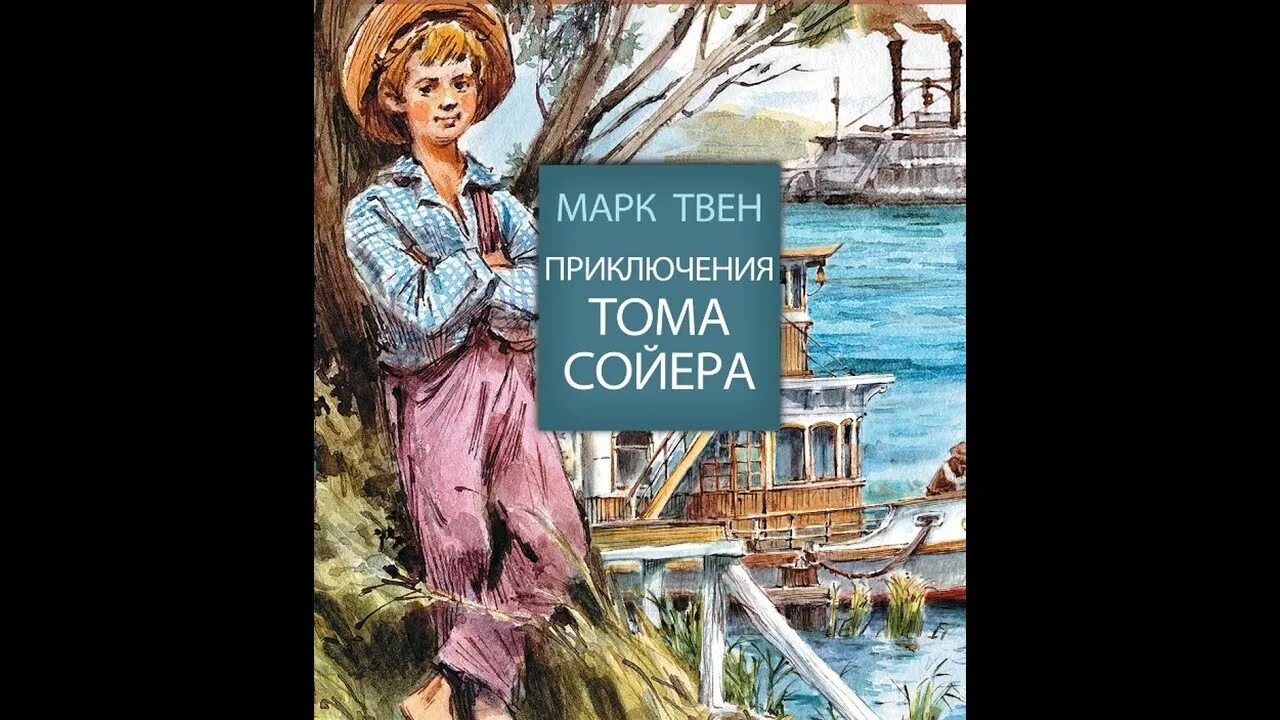 МАРК ТВЕН

ПРИКЛЮЧЕНИЯ ТОМА СОЙЕРА